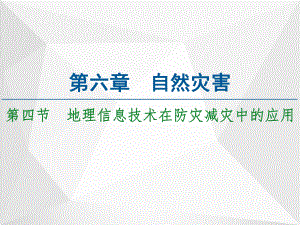 第六章　自然灾害

第四节　地理信息技术在防灾减灾中的应用